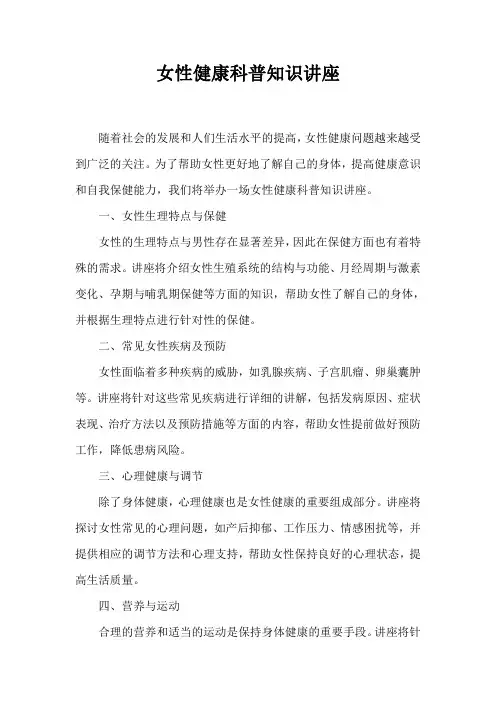 女性健康科普知识讲座

随着社会的发展和人们生活水平的提高，女性健康问题越来越受到广泛的关注。为了帮助女性更好地了解自己的身体，提高健康意识和自我保健能力，我们将举办一场女性健康科普知识讲座。

一、女性生理特点与保健

女性的生理特点与男性存在显著差异，因此在保健方面也有着特殊的需求。讲座将介绍女性生殖系统的结构与功能、月经周期与激素变化、孕期与哺乳期保健等方面的知识，帮助女性了解自己的身体，并根据生理特点进行针对性的保健。

二、常见女性疾病及预防

女性面临着多种疾病的威胁，如乳腺疾病、子宫肌瘤、卵巢囊肿等。讲座将针对这些常见疾病进行详细的讲解，包括发病原因、症状表现、治疗方法以及预防措施等方面的内容，帮助女性提前做好预防工作，降低患病风险。

三、心理健康与调节

除了身体健康，心理健康也是女性健康的重要组成部分。讲座将探讨女性常见的心理问题，如产后抑郁、工作压力、情感困扰等，并提供相应的调节方法和心理支持，帮助女性保持良好的心理状态，提高生活质量。

四、营养与运动

合理的营养和适当的运动是保持身体健康的重要手段。讲座将针